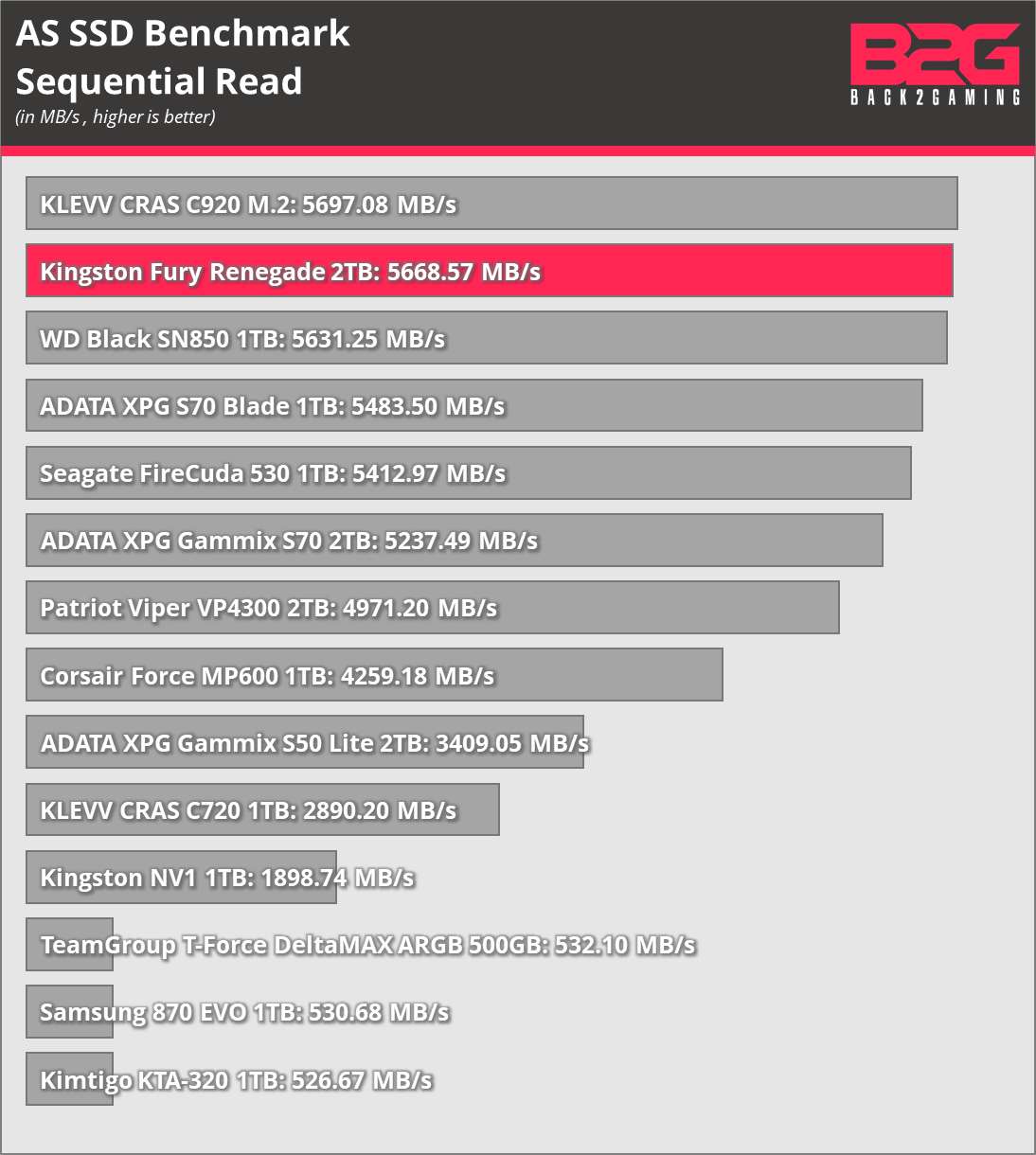 AS SSD Benchmark
Sequential Read
(in MB/s , higher is better)

B2G
BACK2GAMING

KLEVV CRAS C920 M.2: 5697.08 MB/s

Kingston Fury Renegade 2TB: 5668.57 MB/s

WD Black SN850 1TB: 5631.25 MB/s

ADATA XPG S70 Blade 1TB: 5483.50 MB/s

Seagate FireCuda 530 1TB: 5412.97 MB/s

ADATA XPG Gammix S70 2TB: 5237.49 MB/s

Patriot Viper VP4300 2TB: 4971.20 MB/s

Corsair Force MP600 1TB: 4259.18 MB/s

ADATA XPG Gammix S50 Lite 2TB: 3409.05 MB/s

KLEVV CRAS C720 1TB: 2890.20 MB/s

Kingston NV1 1TB: 1898.74 MB/s

TeamGroup T-Force DeltaMAX ARGB 500GB: 532.10 MB/s

Samsung 870 EVO 1TB: 530.68 MB/s

Kimtigo KTA-320 1TB: 526.67 MB/s